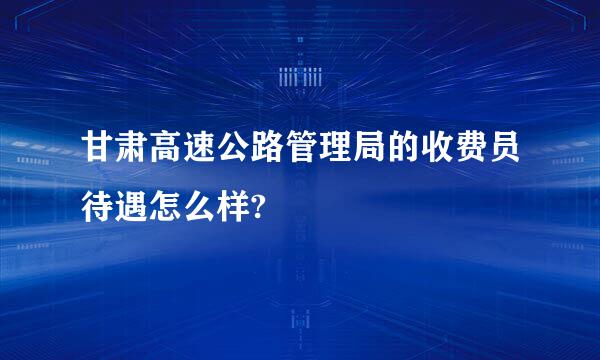 甘肃高速公路管理局的收费员待遇怎么样?